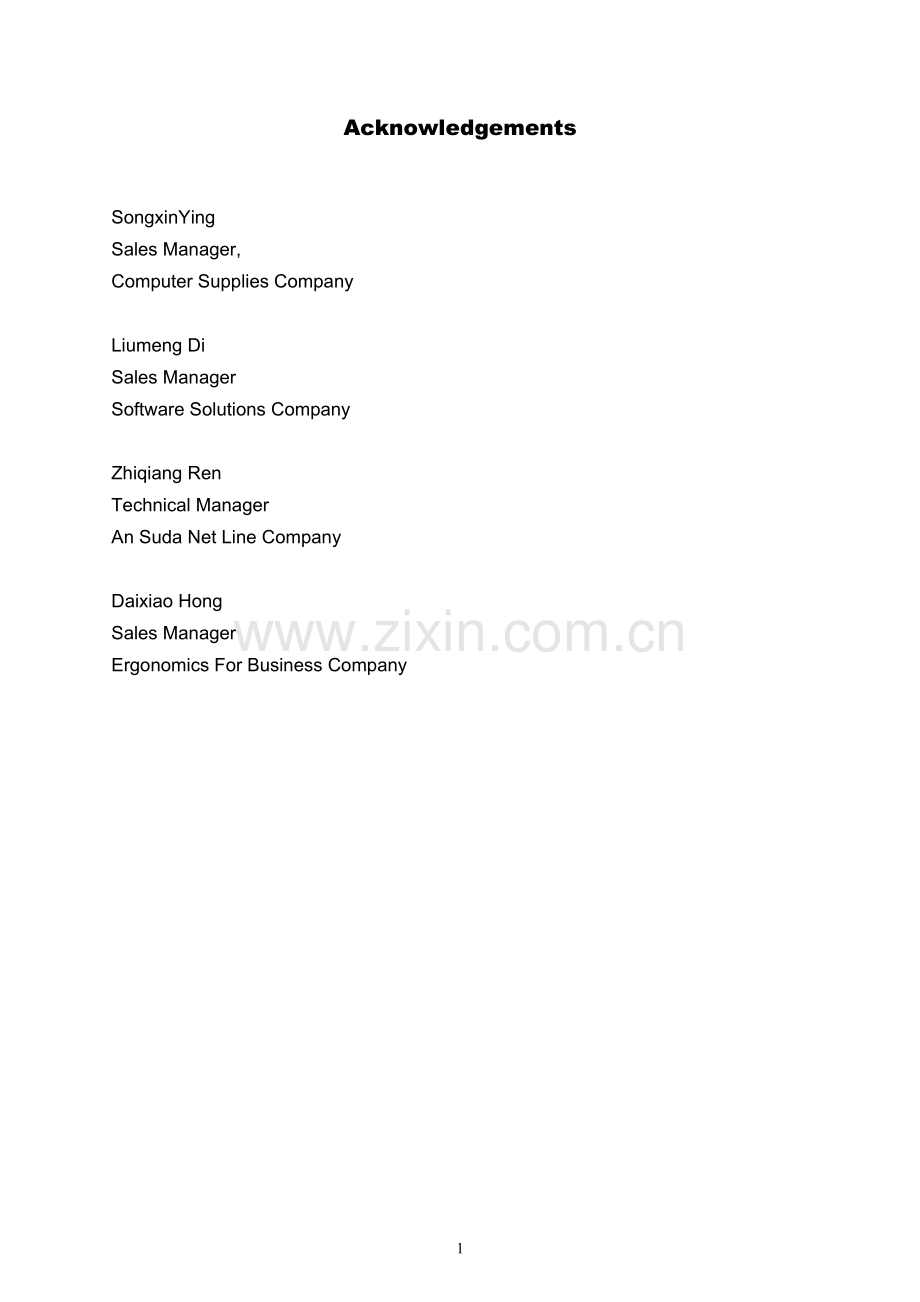 Acknowledgements

SongxinYing
Sales Manager,
Computer Supplies Company

Liumeng Di
Sales Manager
Software Solutions Company

Zhiqiang Ren
Technical Manager
An Suda Net Line Company

Daixiao Hong
Sales Manager
Ergonomics For Business Company

1

www.zixin.com.cn